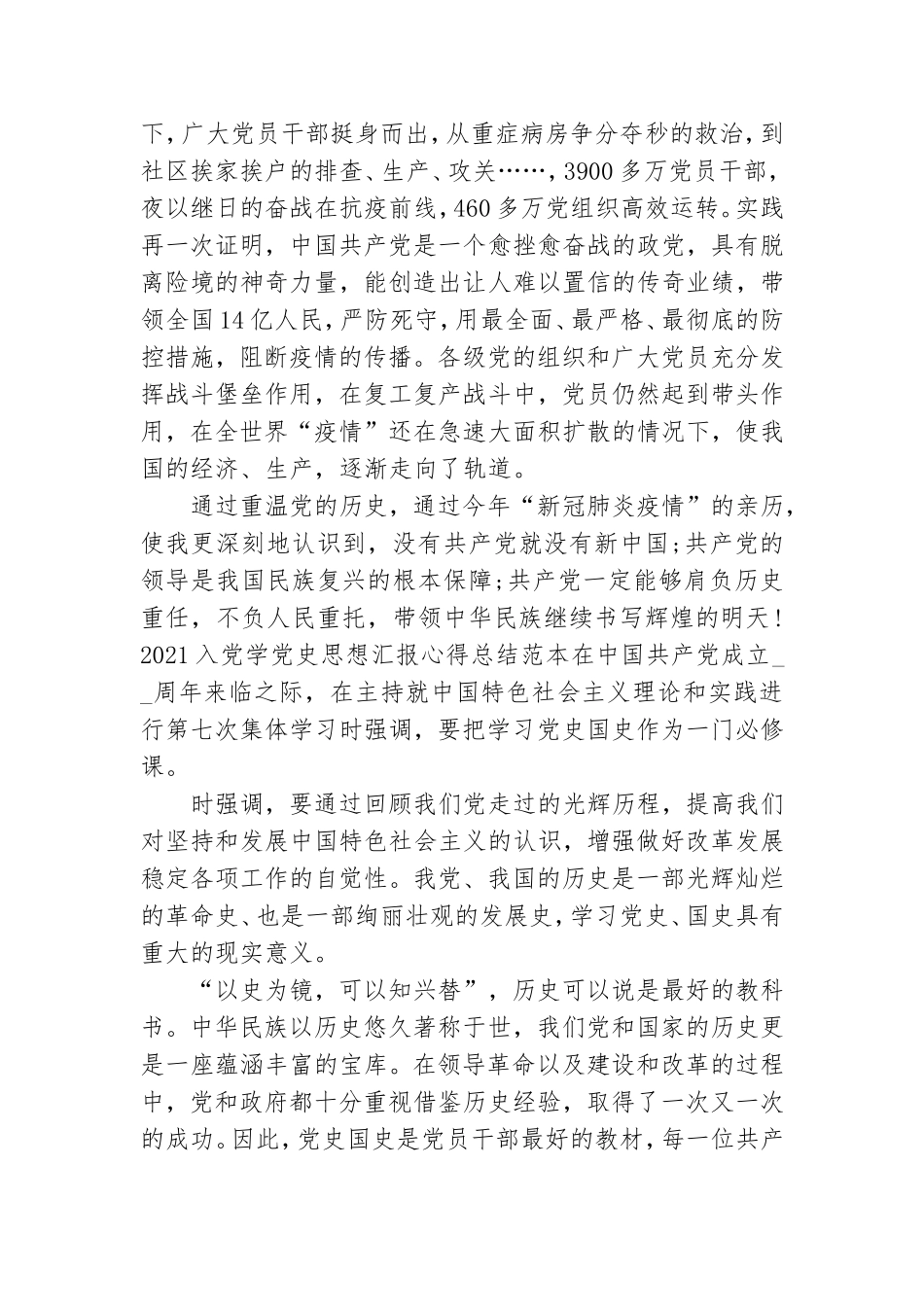 下，广大党员干部挺身而出，从重症病房争分夺秒的救治，到社区挨家挨户的排查、生产、攻关……，3900多万党员干部，夜以继日的奋战在抗疫前线，460多万党组织高效运转。实践再一次证明，中国共产党是一个愈挫愈奋战的政党，具有脱离险境的神奇力量，能创造出让人难以置信的传奇业绩，带领全国14亿人民，严防死守，用最全面、最严格、最彻底的防控措施，阻断疫情的传播。各级党的组织和广大党员充分发挥战斗堡垒作用，在复工复产战斗中，党员仍然起到带头作用，在全世界“疫情”还在急速大面积扩散的情况下，使我国的经济、生产，逐渐走向了轨道。

通过重温党的历史，通过今年“新冠肺炎疫情”的亲历，使我更深刻地认识到，没有共产党就没有新中国;共产党的领导是我国民族复兴的根本保障;共产党一定能够肩负历史重任，不负人民重托，带领中华民族继续书写辉煌的明天！2021入党学党史思想汇报心得总结范本在中国共产党成立__周年来临之际，在主持就中国特色社会主义理论和实践进行第七次集体学习时强调，要把学习党史国史作为一门必修课。

时强调，要通过回顾我们党走过的光辉历程，提高我们对坚持和发展中国特色社会主义的认识，增强做好改革发展稳定各项工作的自觉性。我党、我国的历史是一部光辉灿烂的革命史、也是一部绚丽壮观的发展史，学习党史、国史具有重大的现实意义。

“以史为镜，可以知兴替”，历史可以说是最好的教科书。中华民族以历史悠久著称于世，我们党和国家的历史更是一座蕴涵丰富的宝库。在领导革命以及建设和改革的过程中，党和政府都十分重视借鉴历史经验，取得了一次又一次的成功。因此，党史国史是党员干部最好的教材，每一位共产